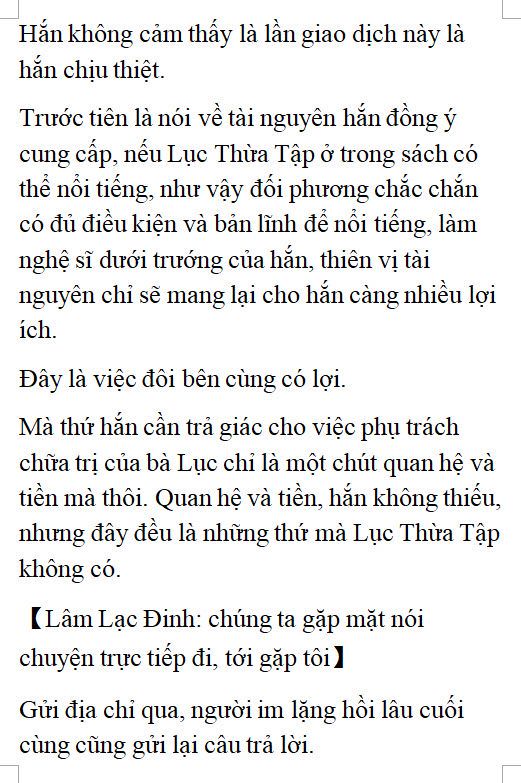 Hắn không cảm thấy là lần giao dịch này là hắn chịu thiệt.

Trước tiên là nói về tài nguyên hắn đồng ý cung cấp, nếu Lục Thừa Tập ở trong sách có thể nổi tiếng, như vậy đối phương chắc chắn có đủ điều kiện và bản lĩnh để nổi tiếng, làm nghệ sĩ dưới trướng của hắn, thiên vị tài nguyên chỉ sẽ mang lại cho hắn càng nhiều lợi ích.

Đây là việc đôi bên cùng có lợi.

Mà thứ hắn cần trả giác cho việc phụ trách chữa trị của bà Lục chỉ là một chút quan hệ và tiền mà thôi. Quan hệ và tiền, hắn không thiếu, nhưng đây đều là những thứ mà Lục Thừa Tập không có.

【Lâm Lạc Đinh: chúng ta gặp mặt nói chuyện trực tiếp đi, tới gặp tôi】

Gửi địa chỉ qua, người im lặng hồi lâu cuối cùng cũng gửi lại câu trả lời.